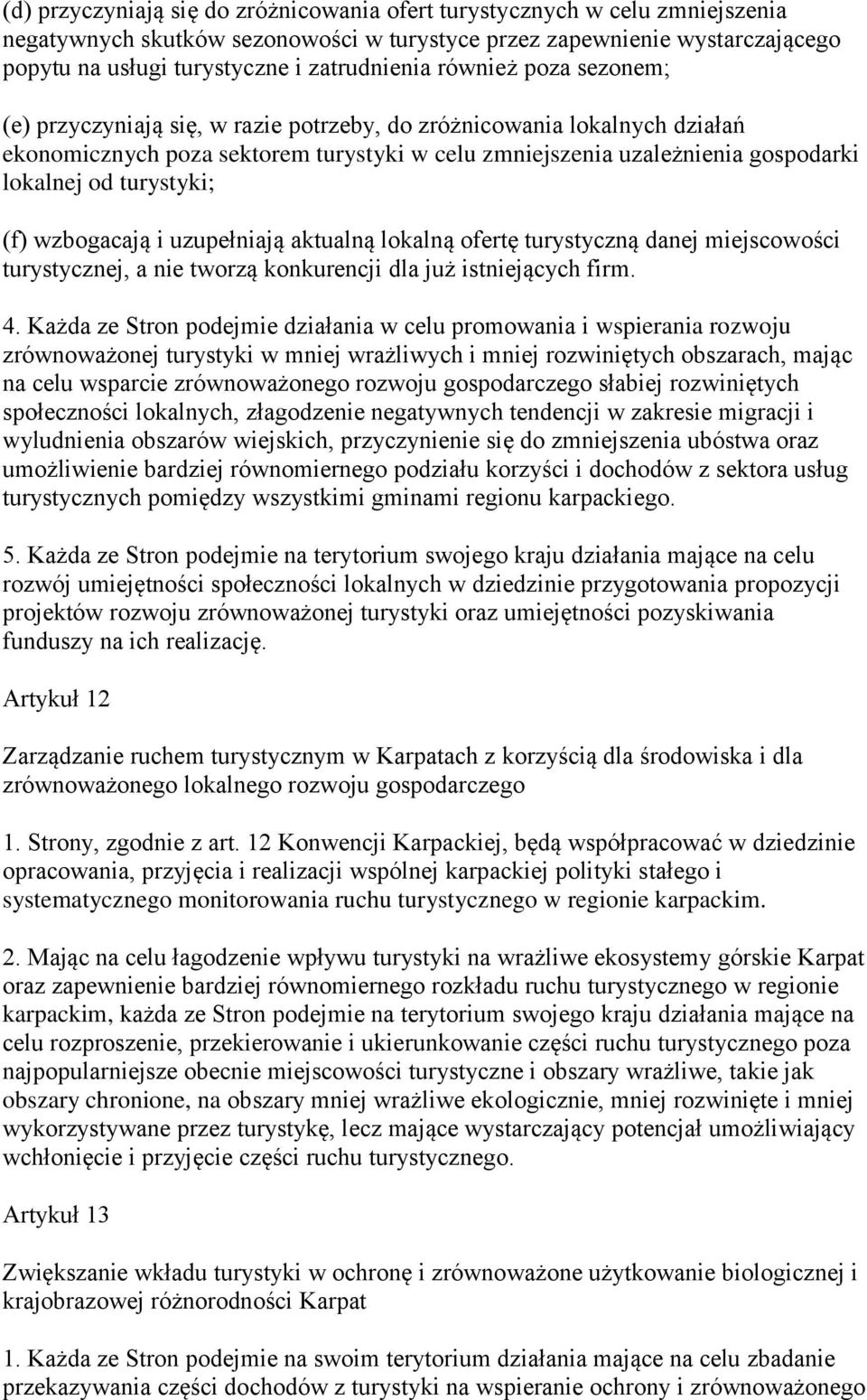 (d) przyczyniają się do zróżnicowania ofert turystycznych w celu zmniejszenia negatywnych skutków sezonowości w turystyce przez zapewnienie wystarczającego popytu na usługi turystyczne i zatrudnienia również poza sezonem;

(e) przyczyniają się, w razie potrzeby, do zróżnicowania lokalnych działań ekonomicznych poza sektorem turystyki w celu zmniejszenia uzależnienia gospodarki lokalnej od turystyki;

(f) wzbogacają i uzupełniają aktualną lokalną ofertę turystyczną danej miejscowości turystycznej, a nie tworzą konkurencji dla już istniejących firm.

4. Każda ze Stron podejmie działania w celu promowania i wspierania rozwoju zrównoważonej turystyki w mniej wrażliwych i mniej rozwiniętych obszarach, mając na celu wsparcie zrównoważonego rozwoju gospodarczego słabiej rozwiniętych społeczności lokalnych, złagodzenie negatywnych tendencji w zakresie migracji i wyludnienia obszarów wiejskich, przyczynienie się do zmniejszenia ubóstwa oraz umożliwienie bardziej równomiernego podziału korzyści i dochodów z sektora usług turystycznych pomiędzy wszystkimi gminami regionu karpackiego.

5. Każda ze Stron podejmie na terytorium swojego kraju działania mające na celu rozwój umiejętności społeczności lokalnych w dziedzinie przygotowania propozycji projektów rozwoju zrównoważonej turystyki oraz umiejętności pozyskiwania funduszy na ich realizację.

Artykuł 12

Zarządzanie ruchem turystycznym w Karpatach z korzyścią dla środowiska i dla zrównoważonego lokalnego rozwoju gospodarczego

1. Strony, zgodnie z art. 12 Konwencji Karpackiej, będą współpracować w dziedzinie opracowania, przyjęcia i realizacji wspólnej karpackiej polityki stałego i systematycznego monitorowania ruchu turystycznego w regionie karpackim.

2. Mając na celu łagodzenie wpływu turystyki na wrażliwe ekosystemy górskie Karpat oraz zapewnienie bardziej równomiernego rozkładu ruchu turystycznego w regionie karpackim, każda ze Stron podejmie na terytorium swojego kraju działania mające na celu rozproszenie, przekierowanie i ukierunkowanie części ruchu turystycznego poza najpopularniejsze obecnie miejscowości turystyczne i obszary wrażliwe, takie jak obszary chronione, na obszary mniej wrażliwe ekologicznie, mniej rozwinięte i mniej wykorzystywane przez turystykę, lecz mające wystarczający potencjał umożliwiający wchłonięcie i przyjęcie części ruchu turystycznego.

Artykuł 13

Zwiększanie wkładu turystyki w ochronę i zrównoważone użytkowanie biologicznej i krajobrazowej różnorodności Karpat

1. Każda ze Stron podejmie na swoim terytorium działania mające na celu zbadanie przekazywania części dochodów z turystyki na wspieranie ochrony i zrównoważonego